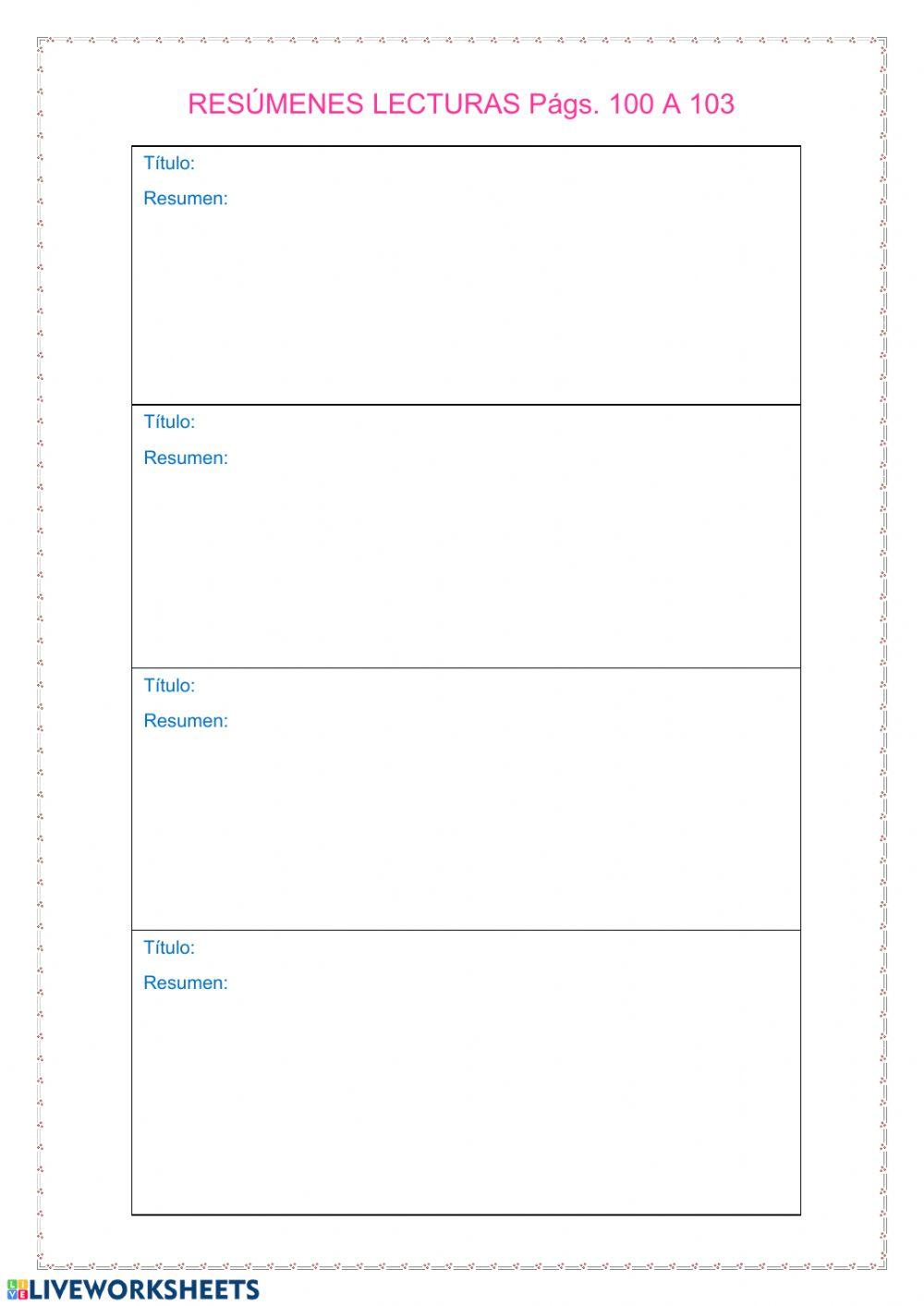 RESÚMENES LECTURAS Págs. 100 A 103

Título:

Resumen:

Título:

Resumen:

Título:

Resumen:

Título:

Resumen:

LIVEWORKSHEETS